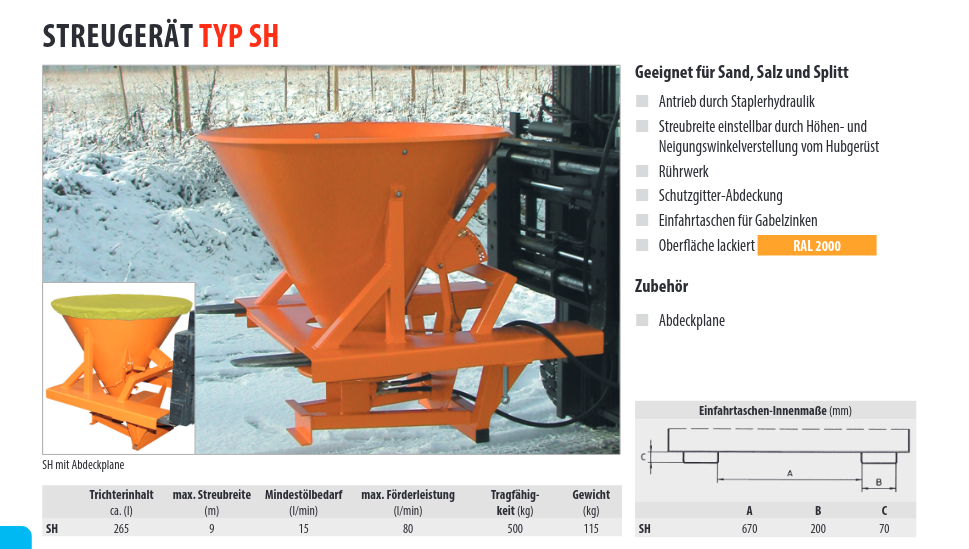 STREUGERÄT TYP SH

SH mit Abdeckplane

Geeignet für Sand, Salz und Splitt

Antrieb durch Staplerhydraulik

Streubreite einstellbar durch Höhen- und Neigungswinkelverstellung vom Hubgerüst

Rührwerk

Schutzgitter-Abdeckung

Einfahrtaschen für Gabelzinken

Oberfläche lackiert RAL 2000

Zubehör

Abdeckplane

| | Trichterinhalt ca. (l) | max. Streubreite (m) | Mindestölbedarf (l/min) | max. Förderleistung (l/min) | Tragfähigkeit (kg) | Gewicht (kg) |
|---|---|---|---|---|---|---|
| SH | 265 | 9 | 15 | 80 | 500 | 115 |

Einfahrtaschen-Innenmaße (mm)

C A B

| | A | B | C |
|---|---|---|---|
| SH | 670 | 200 | 70 |